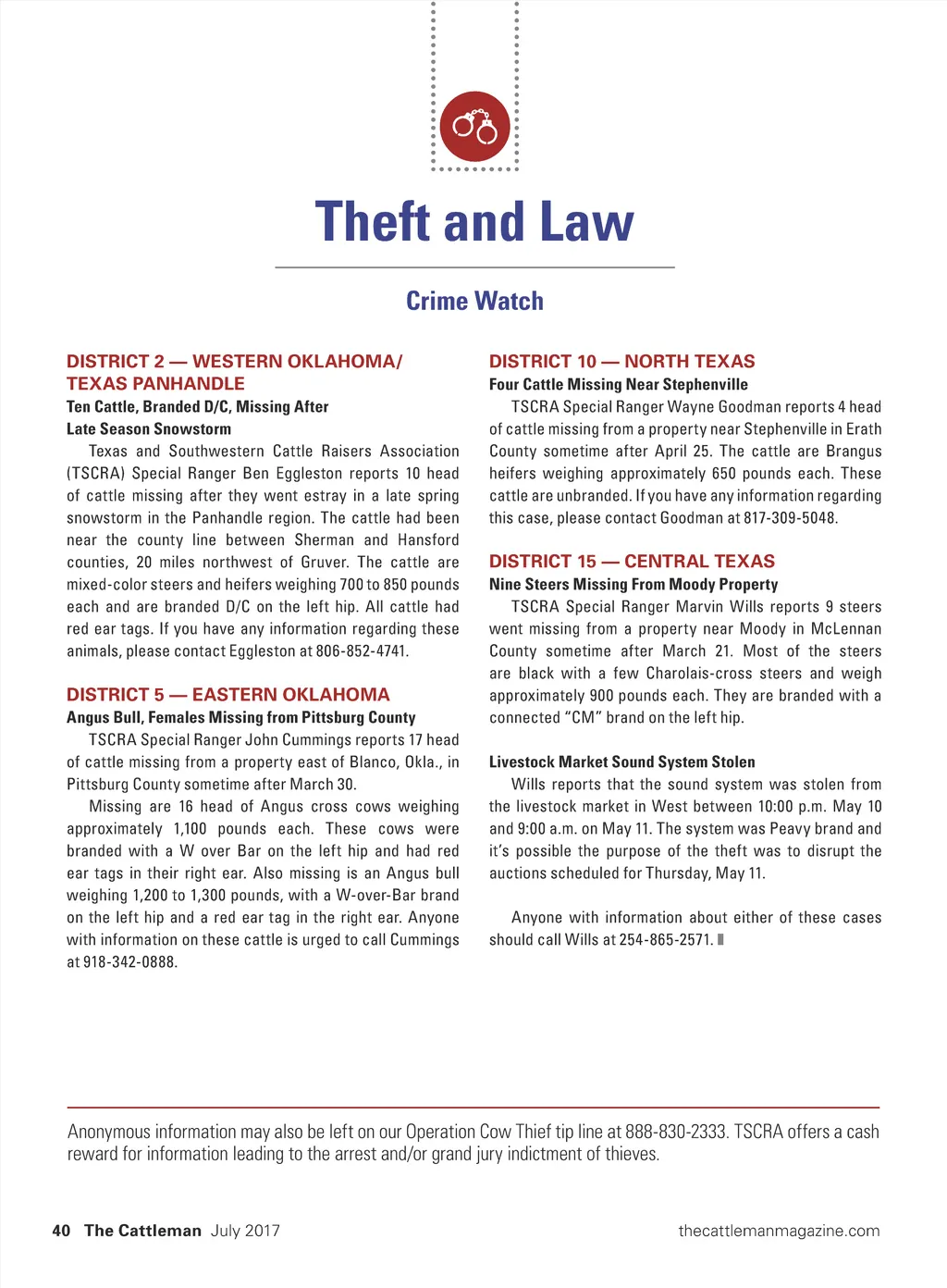 Theft and Law

Crime Watch

DISTRICT 2 — WESTERN OKLAHOMA/ TEXAS PANHANDLE

Ten Cattle, Branded D/C, Missing After Late Season Snowstorm

Texas and Southwestern Cattle Raisers Association (TSCRA) Special Ranger Ben Eggleston reports 10 head of cattle missing after they went estray in a late spring snowstorm in the Panhandle region. The cattle had been near the county line between Sherman and Hansford counties, 20 miles northwest of Gruver. The cattle are mixed-color steers and heifers weighing 700 to 850 pounds each and are branded D/C on the left hip. All cattle had red ear tags. If you have any information regarding these animals, please contact Eggleston at 806-852-4741.

DISTRICT 5 — EASTERN OKLAHOMA

Angus Bull, Females Missing from Pittsburg County

TSCRA Special Ranger John Cummings reports 17 head of cattle missing from a property east of Blanco, Okla., in Pittsburg County sometime after March 30.

Missing are 16 head of Angus cross cows weighing approximately 1,100 pounds each. These cows were branded with a W over Bar on the left hip and had red ear tags in their right ear. Also missing is an Angus bull weighing 1,200 to 1,300 pounds, with a W-over-Bar brand on the left hip and a red ear tag in the right ear. Anyone with information on these cattle is urged to call Cummings at 918-342-0888.

DISTRICT 10 — NORTH TEXAS

Four Cattle Missing Near Stephenville

TSCRA Special Ranger Wayne Goodman reports 4 head of cattle missing from a property near Stephenville in Erath County sometime after April 25. The cattle are Brangus heifers weighing approximately 650 pounds each. These cattle are unbranded. If you have any information regarding this case, please contact Goodman at 817-309-5048.

DISTRICT 15 — CENTRAL TEXAS

Nine Steers Missing From Moody Property

TSCRA Special Ranger Marvin Wills reports 9 steers went missing from a property near Moody in McLennan County sometime after March 21. Most of the steers are black with a few Charolais-cross steers and weigh approximately 900 pounds each. They are branded with a connected "CM" brand on the left hip.

Livestock Market Sound System Stolen

Wills reports that the sound system was stolen from the livestock market in West between 10:00 p.m. May 10 and 9:00 a.m. on May 11. The system was Peavy brand and it's possible the purpose of the theft was to disrupt the auctions scheduled for Thursday, May 11.

Anyone with information about either of these cases should call Wills at 254-865-2571.

Anonymous information may also be left on our Operation Cow Thief tip line at 888-830-2333. TSCRA offers a cash reward for information leading to the arrest and/or grand jury indictment of thieves.

40 The Cattleman July 2017

thecattlemanmagazine.com